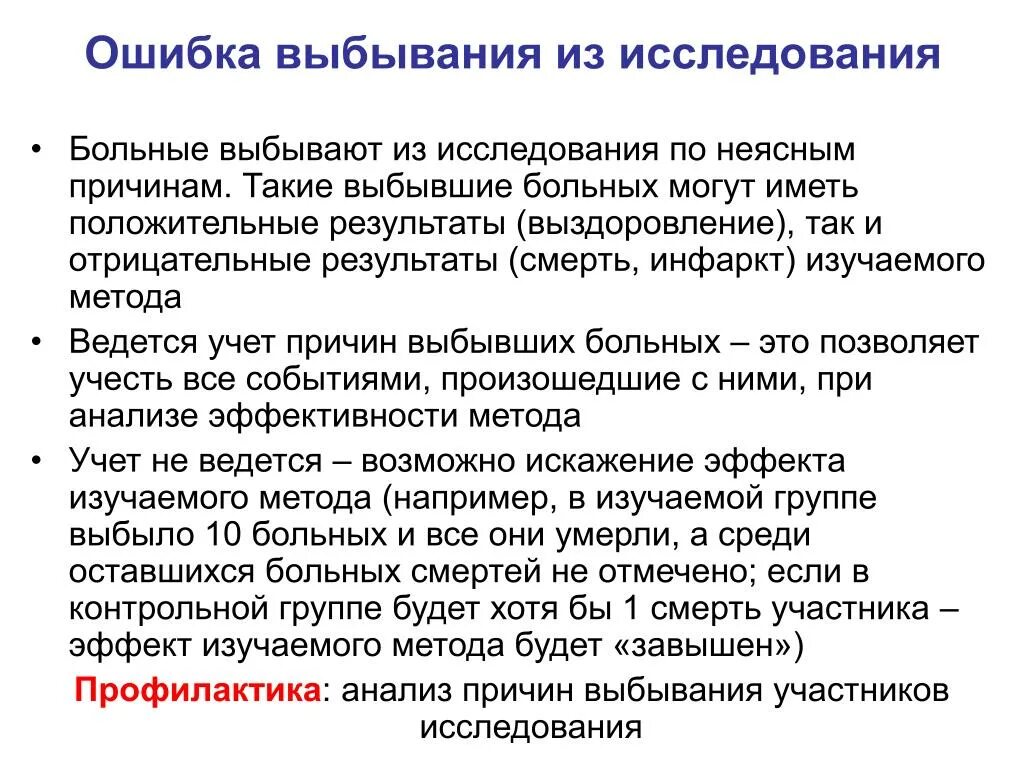 Ошибка выбывания из исследования

• Больные выбывают из исследования по неясным причинам. Такие выбывшие больных могут иметь положительные результаты (выздоровление), так и отрицательные результаты (смерть, инфаркт) изучаемого метода

• Ведется учет причин выбывших больных – это позволяет учесть все событиями, произошедшие с ними, при анализе эффективности метода

• Учет не ведется – возможно искажение эффекта изучаемого метода (например, в изучаемой группе выбыло 10 больных и все они умерли, а среди оставшихся больных смертей не отмечено; если в контрольной группе будет хотя бы 1 смерть участника – эффект изучаемого метода будет «завышен»)

Профилактика: анализ причин выбывания участников исследования